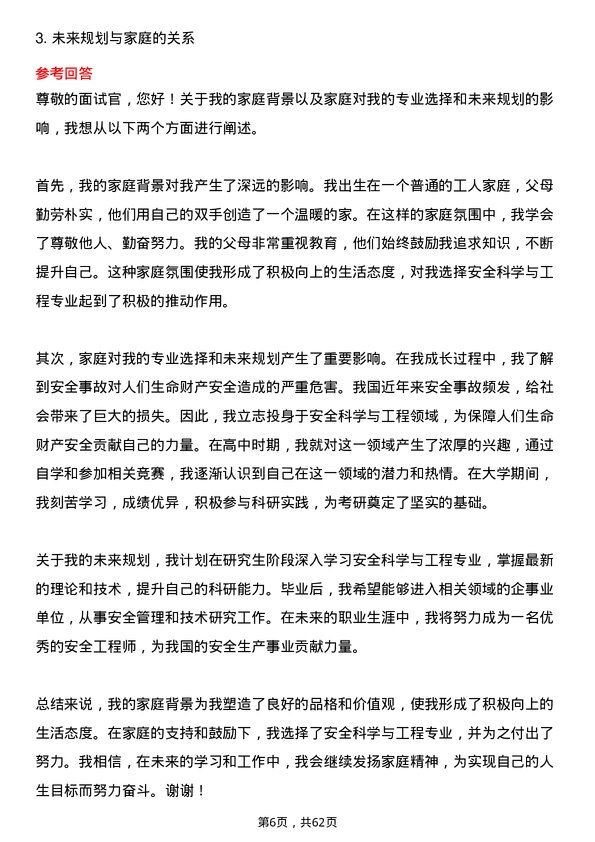 3. 未来规划与家庭的关系

参考回答

尊敬的面试官，您好！关于我的家庭背景以及家庭对我的专业选择和未来规划的影响，我想从以下两个方面进行阐述。

首先，我的家庭背景对我产生了深远的影响。我出生在一个普通的工人家庭，父母勤劳朴实，他们用自己的双手创造了一个温暖的家。在这样的家庭氛围中，我学会了尊敬他人、勤奋努力。我的父母非常重视教育，他们始终鼓励我追求知识，不断提升自己。这种家庭氛围使我形成了积极向上的生活态度，对我选择安全科学与工程专业起到了积极的推动作用。

其次，家庭对我的专业选择和未来规划产生了重要影响。在我成长过程中，我了解到安全事故对人们生命财产安全造成的严重危害。我国近年来安全事故频发，给社会带来了巨大的损失。因此，我立志投身于安全科学与工程领域，为保障人们生命财产安全贡献自己的力量。在高中时期，我就对这一领域产生了浓厚的兴趣，通过自学和参加相关竞赛，我逐渐认识到自己在这一领域的潜力和热情。在大学期间，我刻苦学习，成绩优异，积极参与科研实践，为考研奠定了坚实的基础。

关于我的未来规划，我计划在研究生阶段深入学习安全科学与工程专业，掌握最新的理论和技术，提升自己的科研能力。毕业后，我希望能够进入相关领域的企事业单位，从事安全管理和技术研究工作。在未来的职业生涯中，我将努力成为一名优秀的安全工程师，为我国的安全生产事业贡献力量。

总结来说，我的家庭背景为我塑造了良好的品格和价值观，使我形成了积极向上的生活态度。在家庭的支持和鼓励下，我选择了安全科学与工程专业，并为之付出了努力。我相信，在未来的学习和工作中，我会继续发扬家庭精神，为实现自己的人生目标而努力奋斗。谢谢！

第6页，共62页